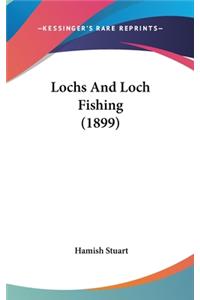 —KESSINGER'S RARE REPRINTS—

Lochs And Loch Fishing (1899)

Hamish Stuart